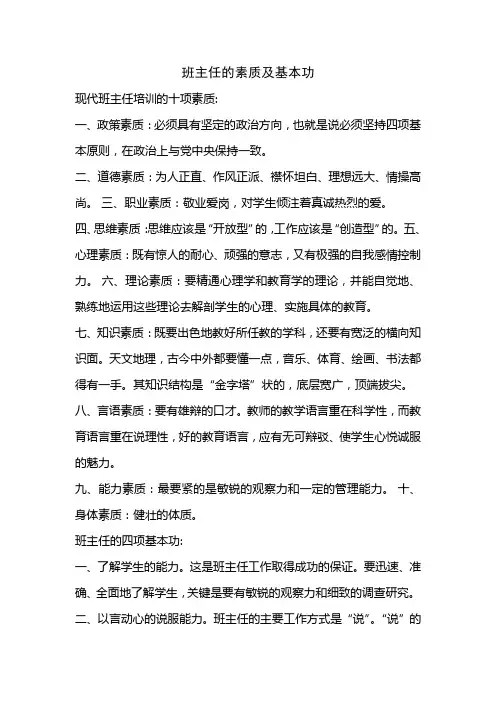 班主任的素质及基本功

现代班主任培训的十项素质:

一、政策素质：必须具有坚定的政治方向，也就是说必须坚持四项基本原则，在政治上与党中央保持一致。

二、道德素质：为人正直、作风正派、襟怀坦白、理想远大、情操高尚。 三、职业素质：敬业爱岗，对学生倾注着真诚热烈的爱。

四、思维素质：思维应该是“开放型”的，工作应该是“创造型”的。五、心理素质：既有惊人的耐心、顽强的意志，又有极强的自我感情控制力。 六、理论素质：要精通心理学和教育学的理论，并能自觉地、熟练地运用这些理论去解剖学生的心理、实施具体的教育。

七、知识素质：既要出色地教好所任教的学科，还要有宽泛的横向知识面。天文地理，古今中外都要懂一点，音乐、体育、绘画、书法都得有一手。其知识结构是“金字塔”状的，底层宽广，顶端拔尖。

八、言语素质：要有雄辩的口才。教师的教学语言重在科学性，而教育语言重在说理性，好的教育语言，应有无可辩驳、使学生心悦诚服的魅力。

九、能力素质：最要紧的是敏锐的观察力和一定的管理能力。 十、身体素质：健壮的体质。

班主任的四项基本功:

一、了解学生的能力。这是班主任工作取得成功的保证。要迅速、准确、全面地了解学生，关键是要有敏锐的观察力和细致的调查研究。

二、以言动心的说服能力。班主任的主要工作方式是“说”。“说”的